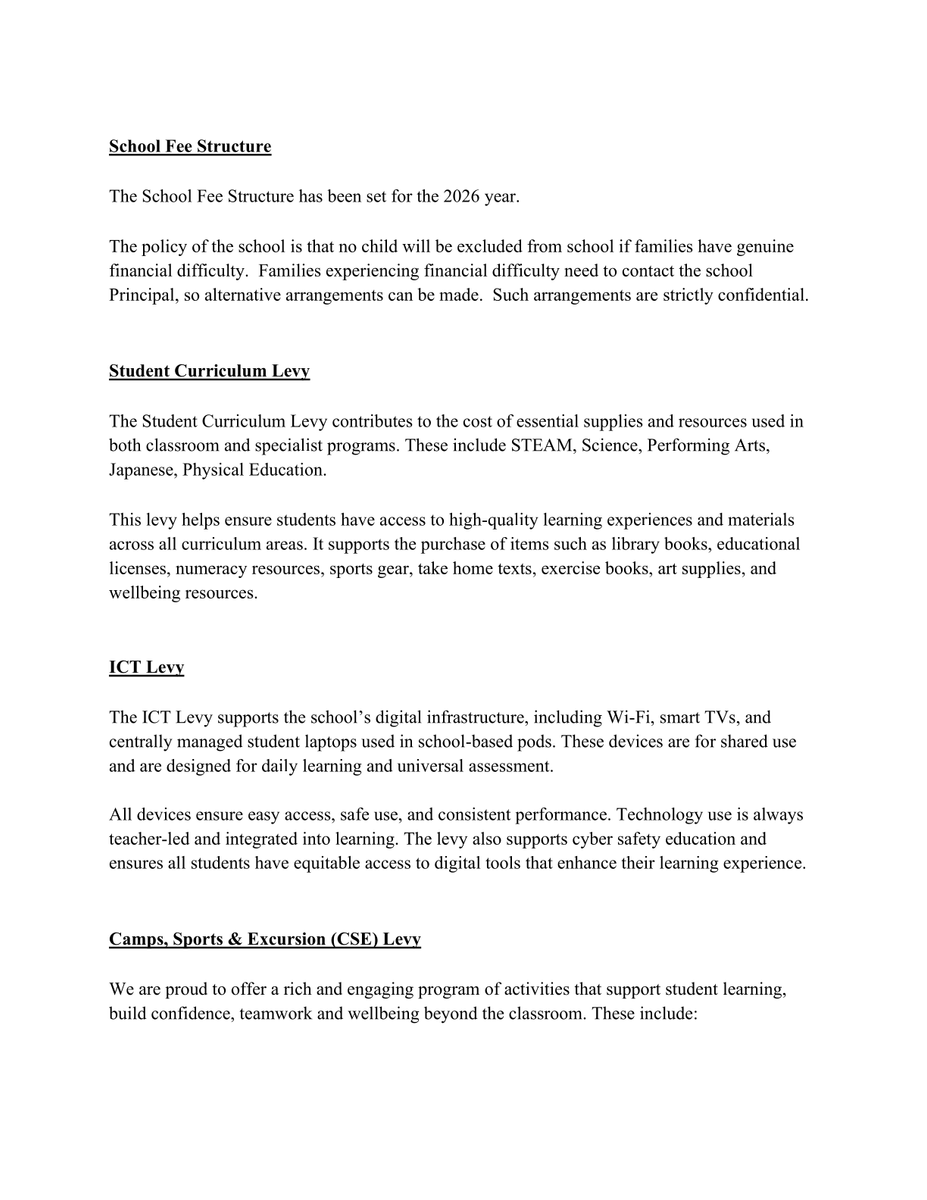 School Fee Structure

The School Fee Structure has been set for the 2026 year.

The policy of the school is that no child will be excluded from school if families have genuine financial difficulty.  Families experiencing financial difficulty need to contact the school Principal, so alternative arrangements can be made.  Such arrangements are strictly confidential.

Student Curriculum Levy

The Student Curriculum Levy contributes to the cost of essential supplies and resources used in both classroom and specialist programs. These include STEAM, Science, Performing Arts, Japanese, Physical Education.

This levy helps ensure students have access to high-quality learning experiences and materials across all curriculum areas. It supports the purchase of items such as library books, educational licenses, numeracy resources, sports gear, take home texts, exercise books, art supplies, and wellbeing resources.

ICT Levy

The ICT Levy supports the school's digital infrastructure, including Wi-Fi, smart TVs, and centrally managed student laptops used in school-based pods. These devices are for shared use and are designed for daily learning and universal assessment.

All devices ensure easy access, safe use, and consistent performance. Technology use is always teacher-led and integrated into learning. The levy also supports cyber safety education and ensures all students have equitable access to digital tools that enhance their learning experience.

Camps, Sports & Excursion (CSE) Levy

We are proud to offer a rich and engaging program of activities that support student learning, build confidence, teamwork and wellbeing beyond the classroom. These include: